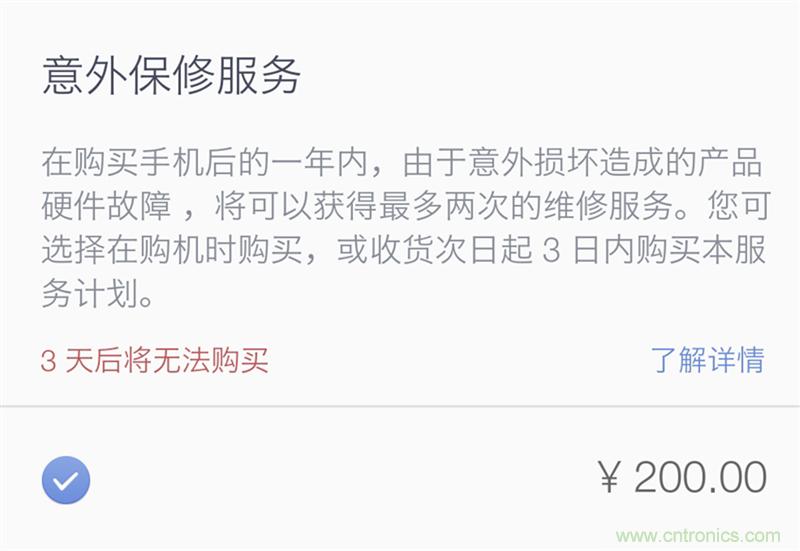 意外保修服务

在购买手机后的一年内，由于意外损坏造成的产品硬件故障 ，将可以获得最多两次的维修服务。您可选择在购机时购买，或收货次日起 3 日内购买本服务计划。

3 天后将无法购买

了解详情

¥ 200.00

www.cntronics.com